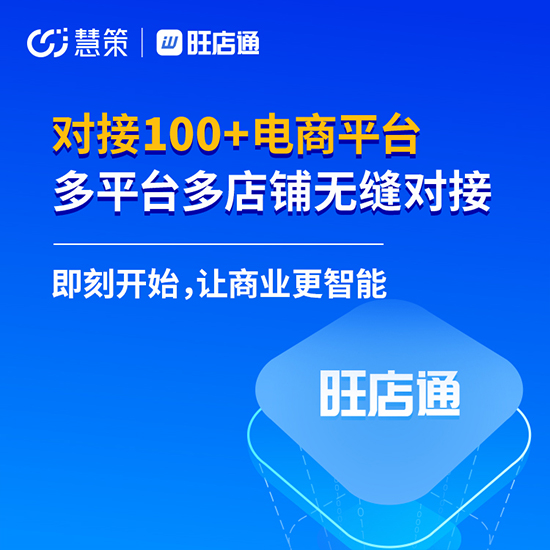 慧策 | 旺店通

对接100+电商平台
多平台多店铺无缝对接

即刻开始，让商业更智能

旺店通